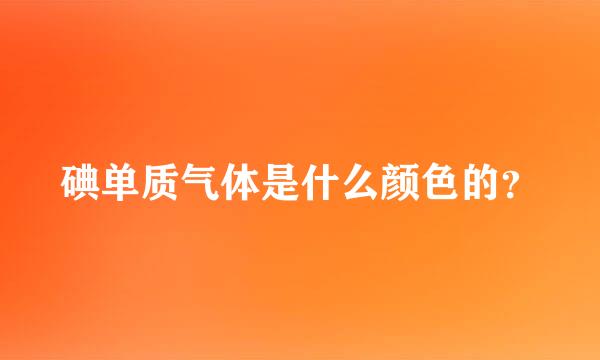 碘单质气体是什么颜色的?